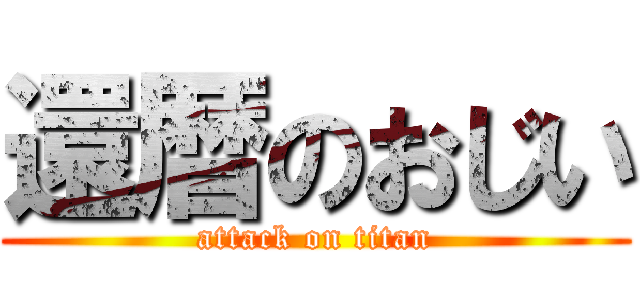 還暦のおじい
attack on titan